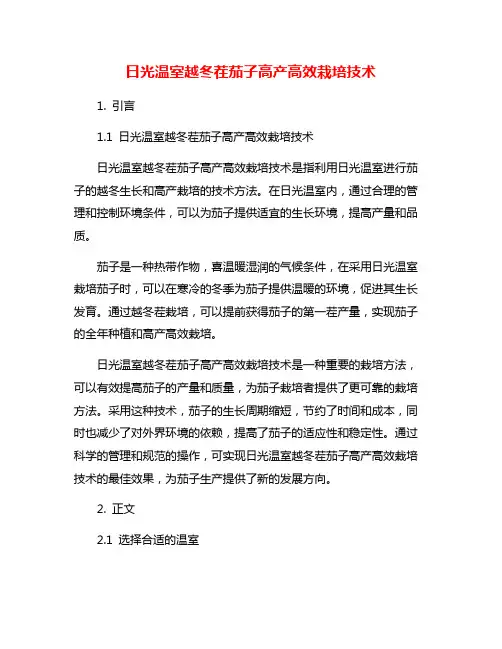 日光温室越冬茬茄子高产高效栽培技术

1. 引言

1.1 日光温室越冬茬茄子高产高效栽培技术

日光温室越冬茬茄子高产高效栽培技术是指利用日光温室进行茄子的越冬生长和高产栽培的技术方法。在日光温室内，通过合理的管理和控制环境条件，可以为茄子提供适宜的生长环境，提高产量和品质。

茄子是一种热带作物，喜温暖湿润的气候条件，在采用日光温室栽培茄子时，可以在寒冷的冬季为茄子提供温暖的环境，促进其生长发育。通过越冬茬栽培，可以提前获得茄子的第一茬产量，实现茄子的全年种植和高产高效栽培。

日光温室越冬茬茄子高产高效栽培技术是一种重要的栽培方法，可以有效提高茄子的产量和质量，为茄子栽培者提供了更可靠的栽培方法。采用这种技术，茄子的生长周期缩短，节约了时间和成本，同时也减少了对外界环境的依赖，提高了茄子的适应性和稳定性。通过科学的管理和规范的操作，可实现日光温室越冬茬茄子高产高效栽培技术的最佳效果，为茄子生产提供了新的发展方向。

2. 正文

2.1 选择合适的温室